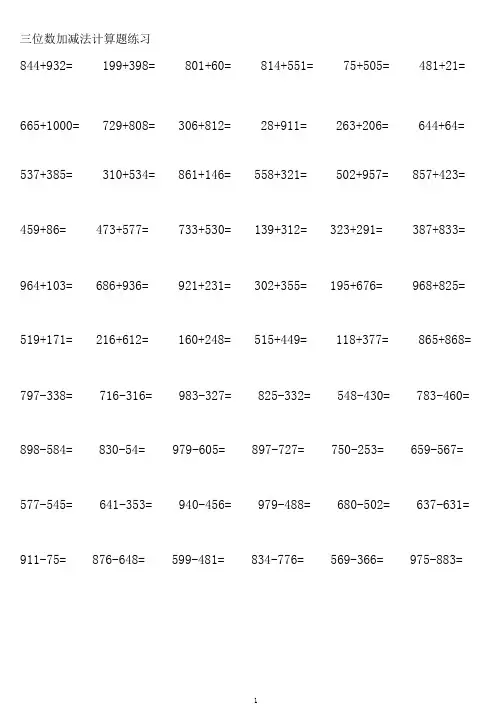 三位数加减法计算题练习

$844+932=$ $199+398=$ $801+60=$ $814+551=$ $75+505=$ $481+21=$

$665+1000=$ $729+808=$ $306+812=$ $28+911=$ $263+206=$ $644+64=$

$537+385=$ $310+534=$ $861+146=$ $558+321=$ $502+957=$ $857+423=$

$459+86=$ $473+577=$ $733+530=$ $139+312=$ $323+291=$ $387+833=$

$964+103=$ $686+936=$ $921+231=$ $302+355=$ $195+676=$ $968+825=$

$519+171=$ $216+612=$ $160+248=$ $515+449=$ $118+377=$ $865+868=$

$797-338=$ $716-316=$ $983-327=$ $825-332=$ $548-430=$ $783-460=$

$898-584=$ $830-54=$ $979-605=$ $897-727=$ $750-253=$ $659-567=$

$577-545=$ $641-353=$ $940-456=$ $979-488=$ $680-502=$ $637-631=$

$911-75=$ $876-648=$ $599-481=$ $834-776=$ $569-366=$ $975-883=$

1